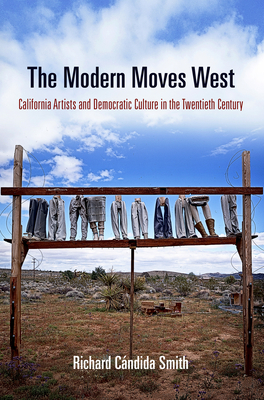 The Modern Moves West

California Artists and Democratic Culture in the Twentieth Century

Richard Cándida Smith